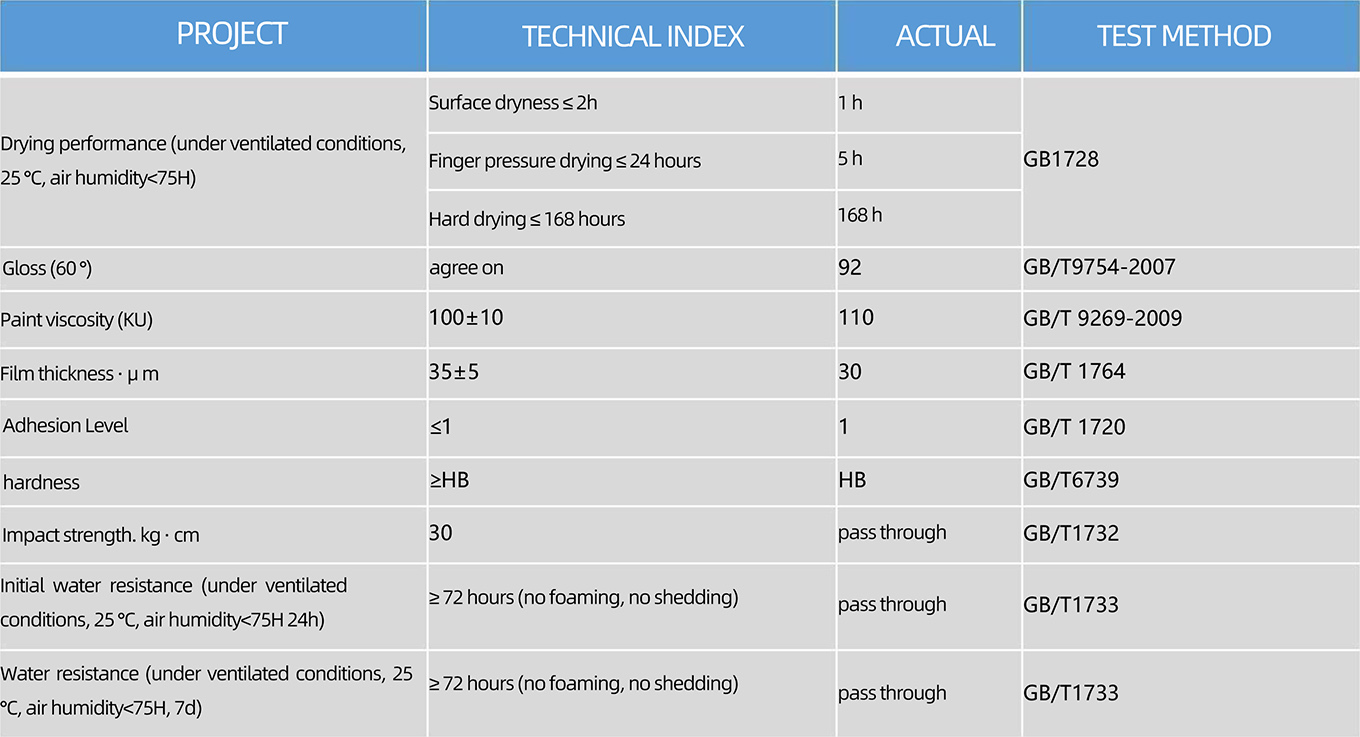 | PROJECT | TECHNICAL INDEX | ACTUAL | TEST METHOD |
|---|---|---|---|
| Drying performance (under ventilated conditions, 25 ℃, air humidity<75H) | Surface dryness ≤ 2h | 1 h | GB1728 |
|  | Finger pressure drying ≤ 24 hours | 5 h |  |
|  | Hard drying ≤ 168 hours | 168 h |  |
| Gloss (60 °) | agree on | 92 | GB/T9754-2007 |
| Paint viscosity (KU) | 100±10 | 110 | GB/T 9269-2009 |
| Film thickness · μ m | 35±5 | 30 | GB/T 1764 |
| Adhesion Level | ≤1 | 1 | GB/T 1720 |
| hardness | ≥HB | HB | GB/T6739 |
| Impact strength. kg · cm | 30 | pass through | GB/T1732 |
| Initial water resistance (under ventilated conditions, 25 ℃, air humidity<75H 24h) | ≥ 72 hours (no foaming, no shedding) | pass through | GB/T1733 |
| Water resistance (under ventilated conditions, 25 ℃, air humidity<75H, 7d) | ≥ 72 hours (no foaming, no shedding) | pass through | GB/T1733 |